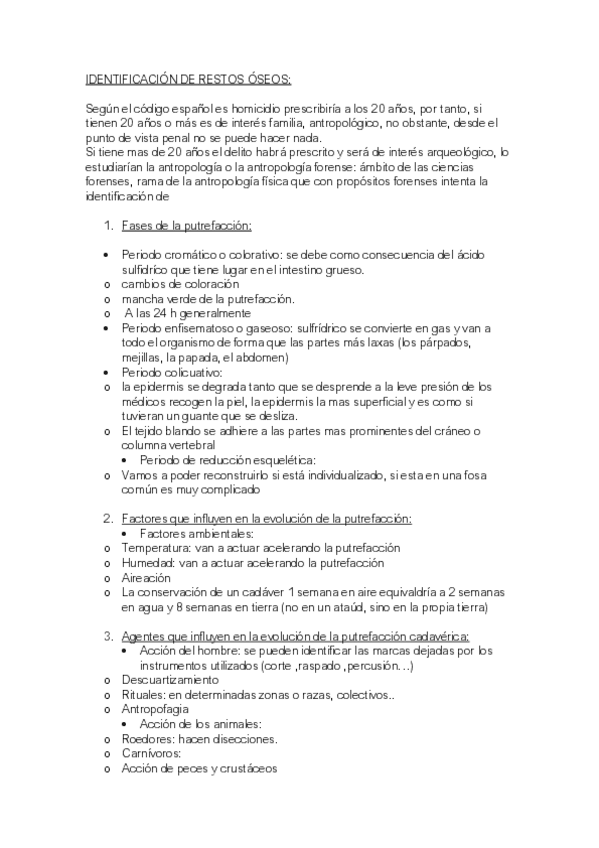 IDENTIFICACIÓN DE RESTOS ÓSEOS:

Según el código español es homicidio prescribiría a los 20 años, por tanto, si tienen 20 años o más es de interés familia, antropológico, no obstante, desde el punto de vista penal no se puede hacer nada.
Si tiene mas de 20 años el delito habrá prescrito y será de interés arqueológico, lo estudiarían la antropología o la antropología forense: ámbito de las ciencias forenses, rama de la antropología física que con propósitos forenses intenta la identificación de

1. Fases de la putrefacción:

• Periodo cromático o colorativo: se debe como consecuencia del ácido sulfídrico que tiene lugar en el intestino grueso.
o cambios de coloración
o mancha verde de la putrefacción.
o A las 24 h generalmente
• Periodo enfisematoso o gaseoso: sulfrídrico se convierte en gas y van a todo el organismo de forma que las partes más laxas (los párpados, mejillas, la papada, el abdomen)
• Periodo colicuativo:
o la epidermis se degrada tanto que se desprende a la leve presión de los médicos recogen la piel, la epidermis la mas superficial y es como si tuvieran un guante que se desliza.
o El tejido blando se adhiere a las partes mas prominentes del cráneo o columna vertebral
• Periodo de reducción esquelética:
o Vamos a poder reconstruirlo si está individualizado, si esta en una fosa común es muy complicado

2. Factores que influyen en la evolución de la putrefacción:
• Factores ambientales:
o Temperatura: van a actuar acelerando la putrefacción
o Humedad: van a actuar acelerando la putrefacción
o Aireación
o La conservación de un cadáver 1 semana en aire equivaldría a 2 semanas en agua y 8 semanas en tierra (no en un ataúd, sino en la propia tierra)

3. Agentes que influyen en la evolución de la putrefacción cadavérica:
• Acción del hombre: se pueden identificar las marcas dejadas por los instrumentos utilizados (corte ,raspado ,percusión…)
o Descuartizamiento
o Rituales: en determinadas zonas o razas, colectivos..
o Antropofagia
• Acción de los animales:
o Roedores: hacen disecciones.
o Carnívoros:
o Acción de peces y crustáceos